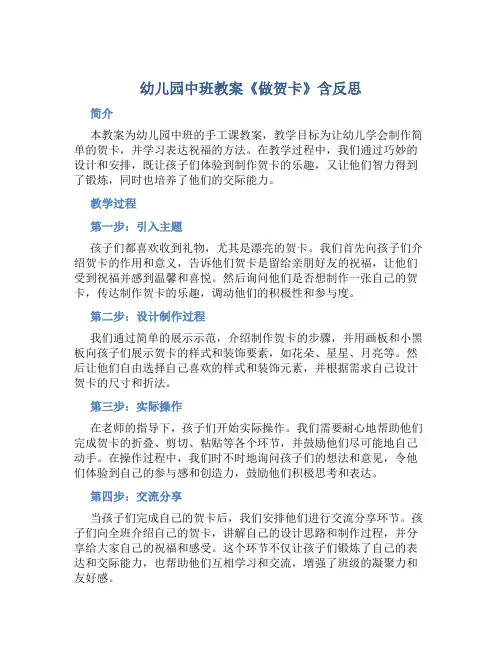 幼儿园中班教案《做贺卡》含反思

简介

本教案为幼儿园中班的手工课教案，教学目标为让幼儿学会制作简单的贺卡，并学习表达祝福的方法。在教学过程中，我们通过巧妙的设计和安排，既让孩子们体验到制作贺卡的乐趣，又让他们智力得到了锻炼，同时也培养了他们的交际能力。

教学过程

第一步：引入主题

孩子们都喜欢收到礼物，尤其是漂亮的贺卡。我们首先向孩子们介绍贺卡的作用和意义，告诉他们贺卡是留给亲朋好友的祝福，让他们受到祝福并感到温馨和喜悦。然后询问他们是否想制作一张自己的贺卡，传达制作贺卡的乐趣，调动他们的积极性和参与度。

第二步：设计制作过程

我们通过简单的展示示范，介绍制作贺卡的步骤，并用画板和小黑板向孩子们展示贺卡的样式和装饰要素，如花朵、星星、月亮等。然后让他们自由选择自己喜欢的样式和装饰元素，并根据需求自己设计贺卡的尺寸和折法。

第三步：实际操作

在老师的指导下，孩子们开始实际操作。我们需要耐心地帮助他们完成贺卡的折叠、剪切、粘贴等各个环节，并鼓励他们尽可能地自己动手。在操作过程中，我们时不时地询问孩子们的想法和意见，令他们体验到自己的参与感和创造力，鼓励他们积极思考和表达。

第四步：交流分享

当孩子们完成自己的贺卡后，我们安排他们进行交流分享环节。孩子们向全班介绍自己的贺卡，讲解自己的设计思路和制作过程，并分享给大家自己的祝福和感受。这个环节不仅让孩子们锻炼了自己的表达和交际能力，也帮助他们互相学习和交流，增强了班级的凝聚力和友好感。